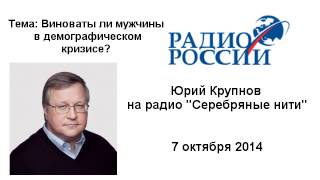 Тема: Виноваты ли мужчины в демографическом кризисе?

РАДИО РОССИИ

Юрий Крупнов на радио "Серебряные нити"

7 октября 2014